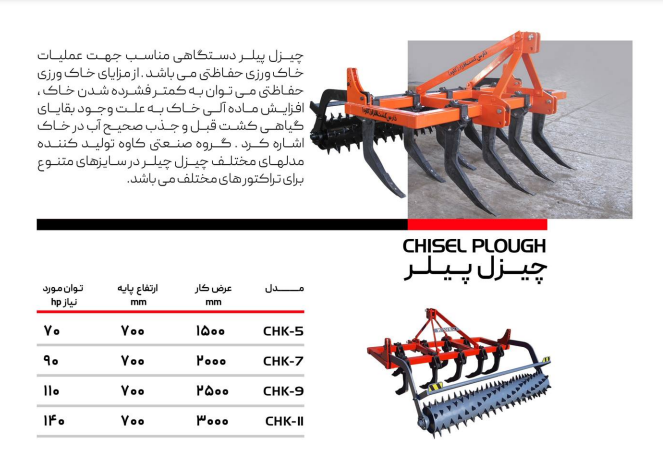 چیزل پیلر دستگاهی مناسب جهت عملیات خاک ورزی حفاظتی می باشد. از مزایای خاک ورزی حفاظتی می توان به کمتر فشرده شدن خاک، افزایش ماده آلی خاک به علت وجود بقایای گیاهی کشت قبل و جذب صحیح آب در خاک اشاره کرد. گروه صنعتی کاوه تولید کننده مدلهای مختلف چیزل پیلر در سایزهای متنوع برای تراکتورهای مختلف می باشد.

CHISEL PLOUGH
چیزل پیلر

| مدل | عرض کار mm | ارتفاع پایه mm | توان مورد نیاز hp |
|---|---|---|---|
| CHK-5 | ۱۵۰۰ | ۷۰۰ | ۷۰ |
| CHK-7 | ۲۰۰۰ | ۷۰۰ | ۹۰ |
| CHK-9 | ۲۵۰۰ | ۷۰۰ | ۱۱۰ |
| CHK-11 | ۳۰۰۰ | ۷۰۰ | ۱۴۰ |